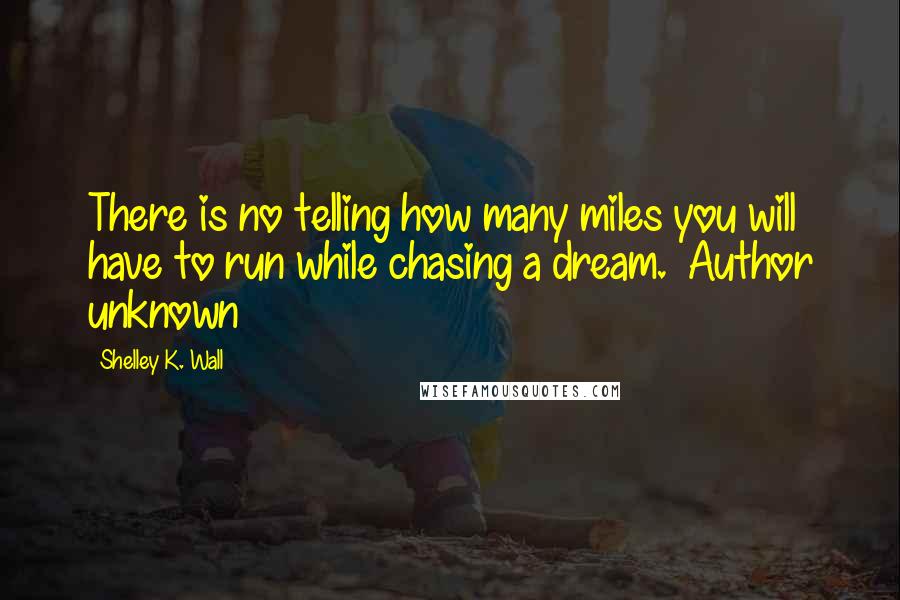 There is no telling how many miles you will have to run while chasing a dream. Author unknown

Shelley K. Wall

WISEFAMOUSQUOTES.COM